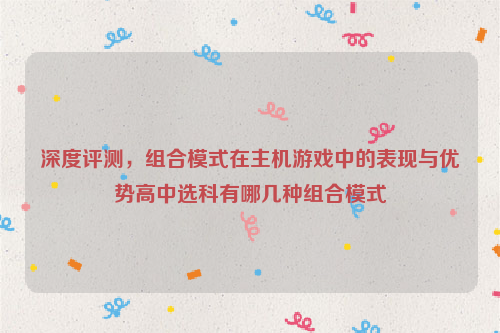 深度评测，组合模式在主机游戏中的表现与优势高中选科有哪几种组合模式